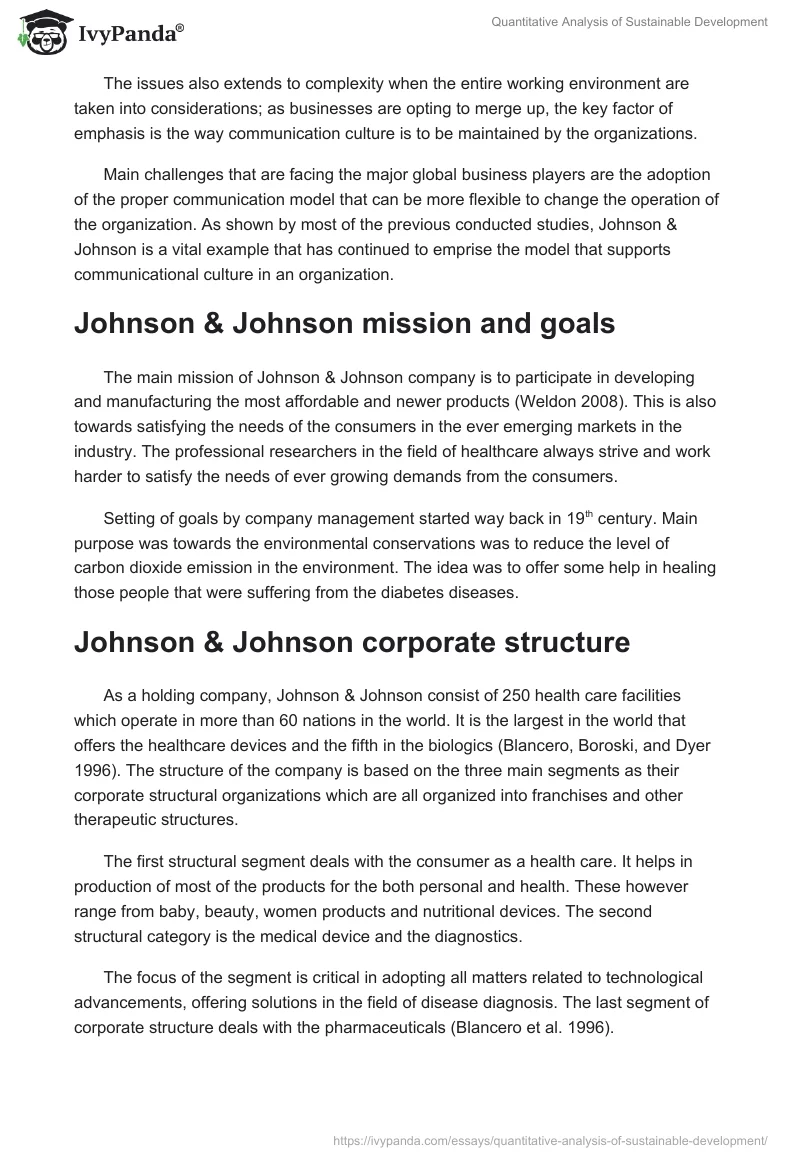 IvyPanda®

Quantitative Analysis of Sustainable Development

The issues also extends to complexity when the entire working environment are taken into considerations; as businesses are opting to merge up, the key factor of emphasis is the way communication culture is to be maintained by the organizations.

Main challenges that are facing the major global business players are the adoption of the proper communication model that can be more flexible to change the operation of the organization. As shown by most of the previous conducted studies, Johnson & Johnson is a vital example that has continued to emprise the model that supports communicational culture in an organization.

Johnson & Johnson mission and goals

The main mission of Johnson & Johnson company is to participate in developing and manufacturing the most affordable and newer products (Weldon 2008). This is also towards satisfying the needs of the consumers in the ever emerging markets in the industry. The professional researchers in the field of healthcare always strive and work harder to satisfy the needs of ever growing demands from the consumers.

Setting of goals by company management started way back in 19$^{th}$ century. Main purpose was towards the environmental conservations was to reduce the level of carbon dioxide emission in the environment. The idea was to offer some help in healing those people that were suffering from the diabetes diseases.

Johnson & Johnson corporate structure

As a holding company, Johnson & Johnson consist of 250 health care facilities which operate in more than 60 nations in the world. It is the largest in the world that offers the healthcare devices and the fifth in the biologics (Blancero, Boroski, and Dyer 1996). The structure of the company is based on the three main segments as their corporate structural organizations which are all organized into franchises and other therapeutic structures.

The first structural segment deals with the consumer as a health care. It helps in production of most of the products for the both personal and health. These however range from baby, beauty, women products and nutritional devices. The second structural category is the medical device and the diagnostics.

The focus of the segment is critical in adopting all matters related to technological advancements, offering solutions in the field of disease diagnosis. The last segment of corporate structure deals with the pharmaceuticals (Blancero et al. 1996).

https://ivypanda.com/essays/quantitative-analysis-of-sustainable-development/